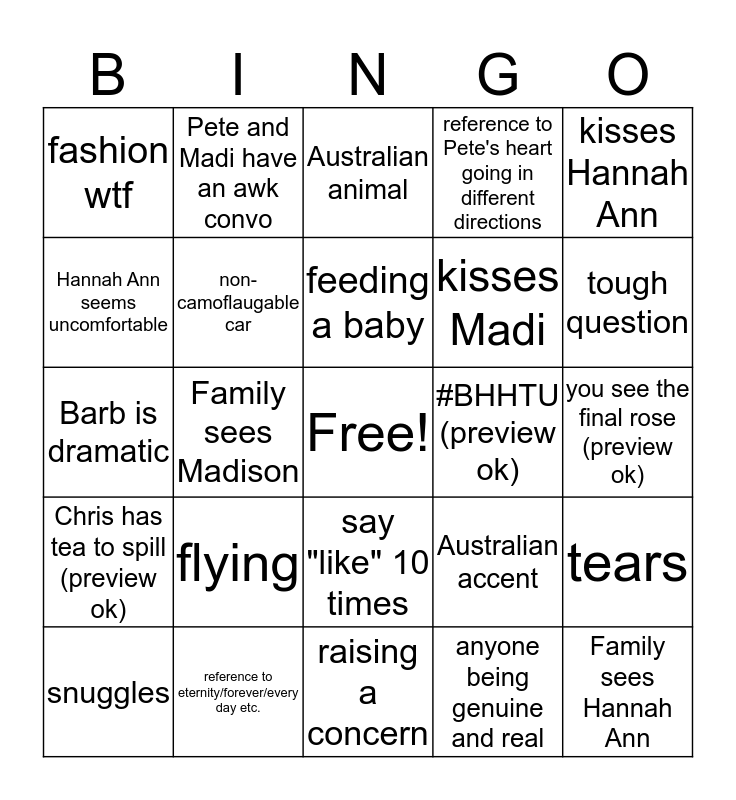 | B | I | N | G | O |
|---|---|---|---|---|
| fashion wtf | Pete and Madi have an awk convo | Australian animal | reference to Pete's heart going in different directions | kisses Hannah Ann |
| Hannah Ann seems uncomfortable | non-camoflaugable car | feeding a baby | kisses Madi | tough question |
| Barb is dramatic | Family sees Madison | Free! | #BHHTU (preview ok) | you see the final rose (preview ok) |
| Chris has tea to spill (preview ok) | flying | say "like" 10 times | Australian accent | tears |
| snuggles | reference to eternity/forever/every day etc. | raising a concern | anyone being genuine and real | Family sees Hannah Ann |